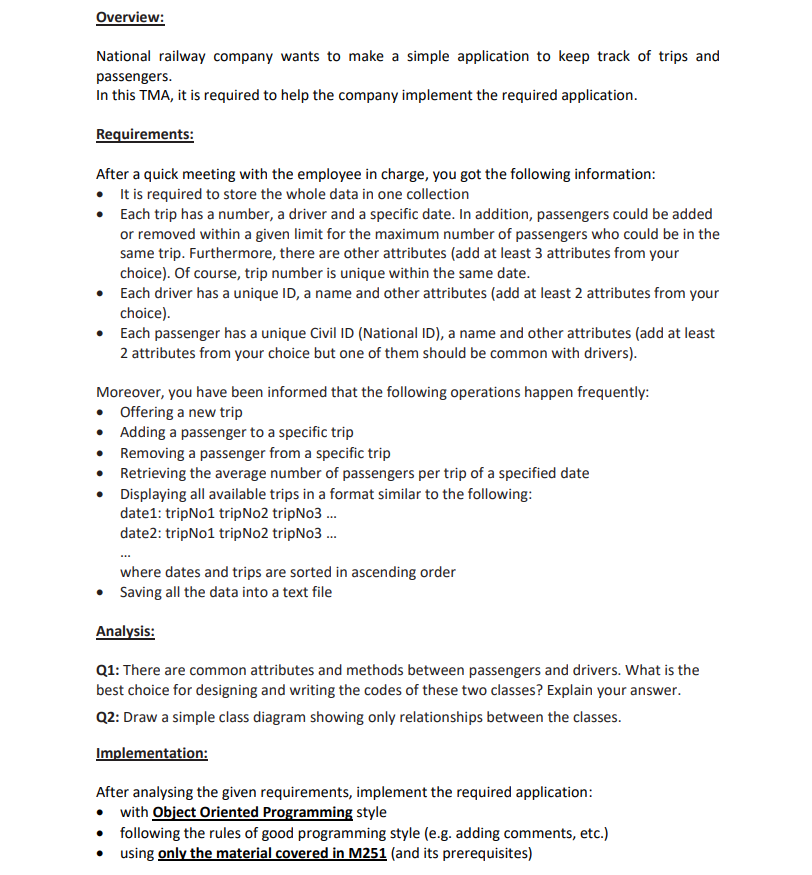 Overview:

National railway company wants to make a simple application to keep track of trips and passengers.
In this TMA, it is required to help the company implement the required application.

Requirements:

After a quick meeting with the employee in charge, you got the following information:
• It is required to store the whole data in one collection
• Each trip has a number, a driver and a specific date. In addition, passengers could be added or removed within a given limit for the maximum number of passengers who could be in the same trip. Furthermore, there are other attributes (add at least 3 attributes from your choice). Of course, trip number is unique within the same date.
• Each driver has a unique ID, a name and other attributes (add at least 2 attributes from your choice).
• Each passenger has a unique Civil ID (National ID), a name and other attributes (add at least 2 attributes from your choice but one of them should be common with drivers).

Moreover, you have been informed that the following operations happen frequently:
• Offering a new trip
• Adding a passenger to a specific trip
• Removing a passenger from a specific trip
• Retrieving the average number of passengers per trip of a specified date
• Displaying all available trips in a format similar to the following:
date1: tripNo1 tripNo2 tripNo3 ...
date2: tripNo1 tripNo2 tripNo3 ...
...
where dates and trips are sorted in ascending order
• Saving all the data into a text file

Analysis:

Q1: There are common attributes and methods between passengers and drivers. What is the best choice for designing and writing the codes of these two classes? Explain your answer.

Q2: Draw a simple class diagram showing only relationships between the classes.

Implementation:

After analysing the given requirements, implement the required application:
• with Object Oriented Programming style
• following the rules of good programming style (e.g. adding comments, etc.)
• using only the material covered in M251 (and its prerequisites)